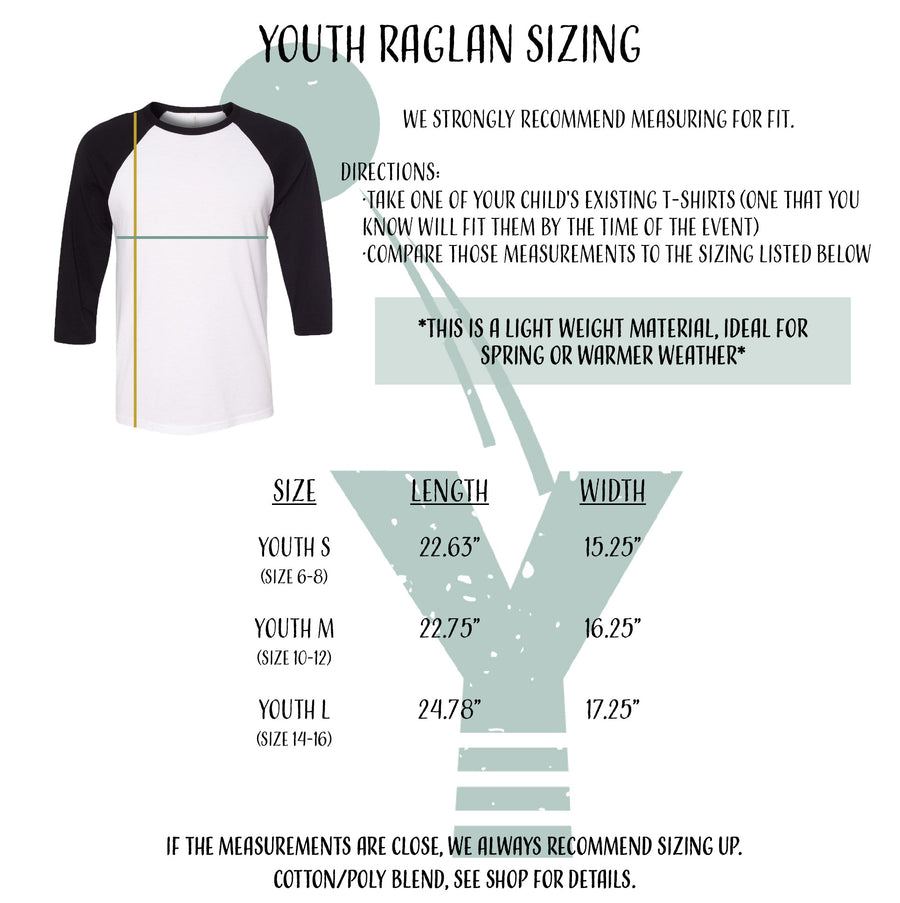 YOUTH RAGLAN SIZING

WE STRONGLY RECOMMEND MEASURING FOR FIT.

DIRECTIONS:
·TAKE ONE OF YOUR CHILD'S EXISTING T-SHIRTS (ONE THAT YOU KNOW WILL FIT THEM BY THE TIME OF THE EVENT)
·COMPARE THOSE MEASUREMENTS TO THE SIZING LISTED BELOW

*THIS IS A LIGHT WEIGHT MATERIAL, IDEAL FOR SPRING OR WARMER WEATHER*

| SIZE | LENGTH | WIDTH |
|---|---|---|
| YOUTH S (SIZE 6-8) | 22.63" | 15.25" |
| YOUTH M (SIZE 10-12) | 22.75" | 16.25" |
| YOUTH L (SIZE 14-16) | 24.78" | 17.25" |

IF THE MEASUREMENTS ARE CLOSE, WE ALWAYS RECOMMEND SIZING UP.
COTTON/POLY BLEND, SEE SHOP FOR DETAILS.